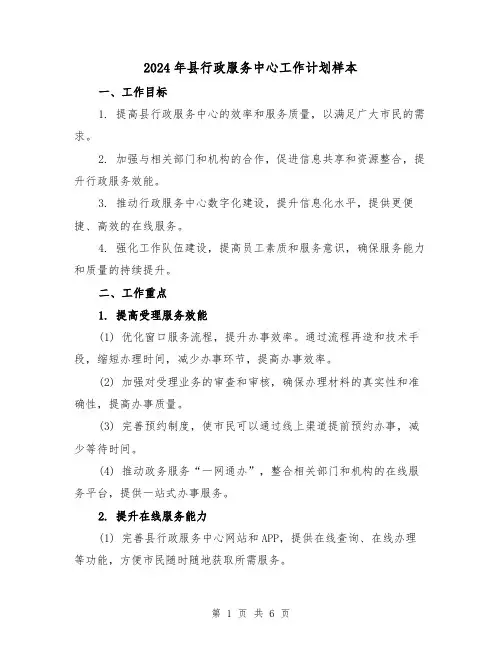 2024年县行政服务中心工作计划样本

一、工作目标

1. 提高县行政服务中心的效率和服务质量，以满足广大市民的需求。

2. 加强与相关部门和机构的合作，促进信息共享和资源整合，提升行政服务效能。

3. 推动行政服务中心数字化建设，提升信息化水平，提供更便捷、高效的在线服务。

4. 强化工作队伍建设，提高员工素质和服务意识，确保服务能力和质量的持续提升。

二、工作重点

1. 提高受理服务效能

(1) 优化窗口服务流程，提升办事效率。通过流程再造和技术手段，缩短办理时间，减少办事环节，提高办事效率。

(2) 加强对受理业务的审查和审核，确保办理材料的真实性和准确性，提高办事质量。

(3) 完善预约制度，使市民可以通过线上渠道提前预约办事，减少等待时间。

(4) 推动政务服务“一网通办”，整合相关部门和机构的在线服务平台，提供一站式办事服务。

2. 提升在线服务能力

(1) 完善县行政服务中心网站和APP，提供在线查询、在线办理等功能，方便市民随时随地获取所需服务。

第 1 页 共 6 页